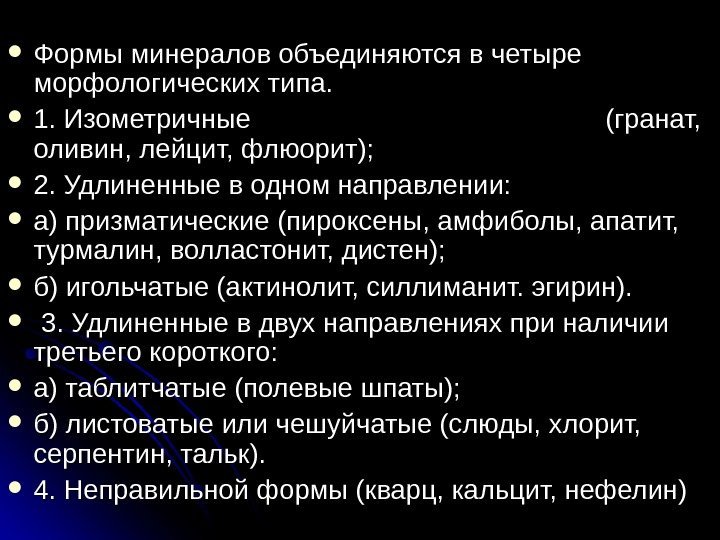 • Формы минералов объединяются в четыре морфологических типа.

• 1. Изометричные (гранат, оливин, лейцит, флюорит);

• 2. Удлиненные в одном направлении:

• а) призматические (пироксены, амфиболы, апатит, турмалин, волластонит, дистен);

• б) игольчатые (актинолит, силлиманит. эгирин).

• 3. Удлиненные в двух направлениях при наличии третьего короткого:

• а) таблитчатые (полевые шпаты);

• б) листоватые или чешуйчатые (слюды, хлорит, серпентин, тальк).

• 4. Неправильной формы (кварц, кальцит, нефелин)